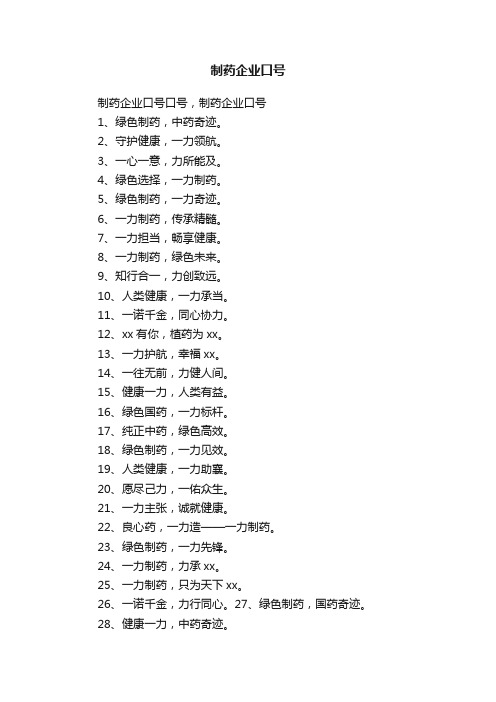 制药企业口号

制药企业口号口号，制药企业口号

1、绿色制药，中药奇迹。

2、守护健康，一力领航。

3、一心一意，力所能及。

4、绿色选择，一力制药。

5、绿色制药，一力奇迹。

6、一力制药，传承精髓。

7、一力担当，畅享健康。

8、一力制药，绿色未来。

9、知行合一，力创致远。

10、人类健康，一力承当。

11、一诺千金，同心协力。

12、xx 有你，植药为 xx。

13、一力护航，幸福 xx。

14、一往无前，力健人间。

15、健康一力，人类有益。

16、绿色国药，一力标杆。

17、纯正中药，绿色高效。

18、绿色制药，一力见效。

19、人类健康，一力助襄。

20、愿尽己力，一佑众生。

21、一力主张，诚就健康。

22、良心药，一力造——一力制药。

23、绿色制药，一力先锋。

24、一力制药，力承 xx。

25、一力制药，只为天下 xx。

26、一诺千金，力行同心。27、绿色制药，国药奇迹。

28、健康一力，中药奇迹。